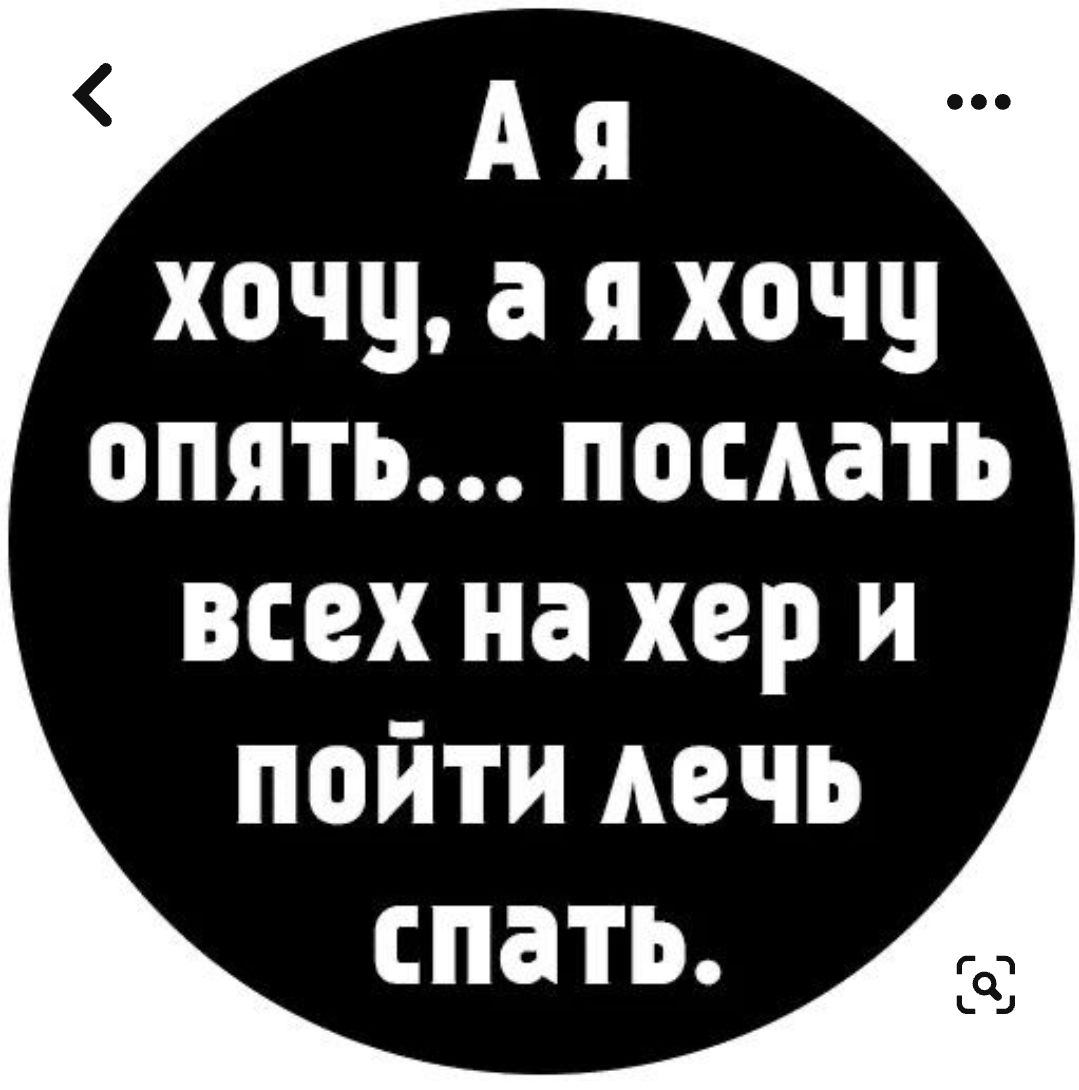 А я хочу, а я хочу опять... послать всех на хер и пойти лечь спать.